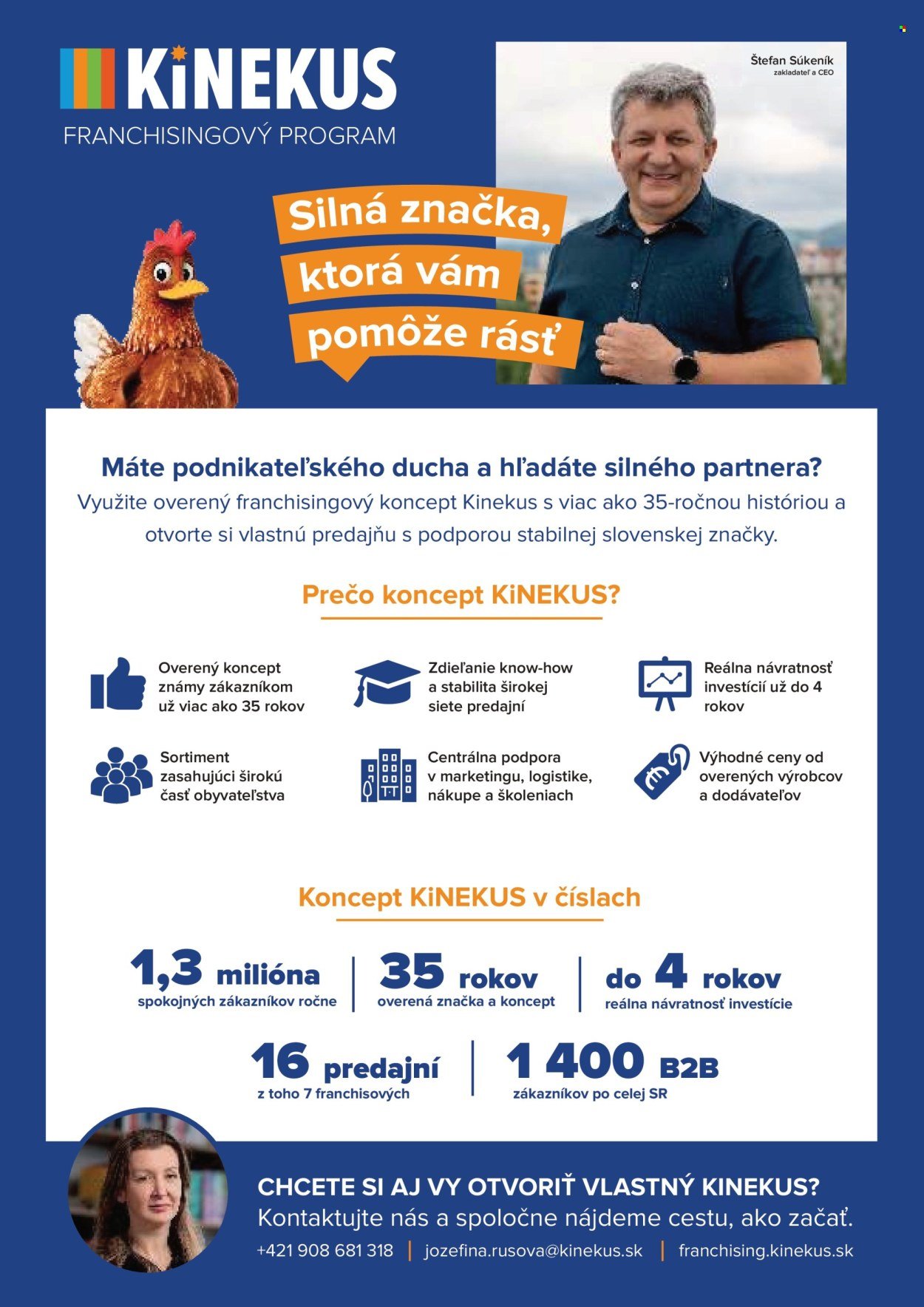 KiNEKUS
FRANCHISINGOVÝ PROGRAM

Štefan Súkeník
zakladateľ a CEO

Silná značka, ktorá vám pomôže rásť

Máte podnikateľského ducha a hľadáte silného partnera?
Využite overený franchisingový koncept Kinekus s viac ako 35-ročnou históriou a otvorte si vlastnú predajňu s podporou stabilnej slovenskej značky.

Prečo koncept KiNEKUS?

Overený koncept známy zákazníkom už viac ako 35 rokov

Zdieľanie know-how a stabilita širokej siete predajní

Reálna návratnosť investícií už do 4 rokov

Sortiment zasahujúci širokú časť obyvateľstva

Centrálna podpora v marketingu, logistike, nákupe a školeniach

Výhodné ceny od overených výrobcov a dodávateľov

Koncept KiNEKUS v číslach

1,3 milióna
spokojných zákazníkov ročne

35 rokov
overená značka a koncept

do 4 rokov
reálna návratnosť investície

16 predajní
z toho 7 franchisových

1 400 B2B
zákazníkov po celej SR

CHCETE SI AJ VY OTVORIŤ VLASTNÝ KINEKUS?
Kontaktujte nás a spoločne nájdeme cestu, ako začať.
+421 908 681 318 | jozefina.rusova@kinekus.sk | franchising.kinekus.sk